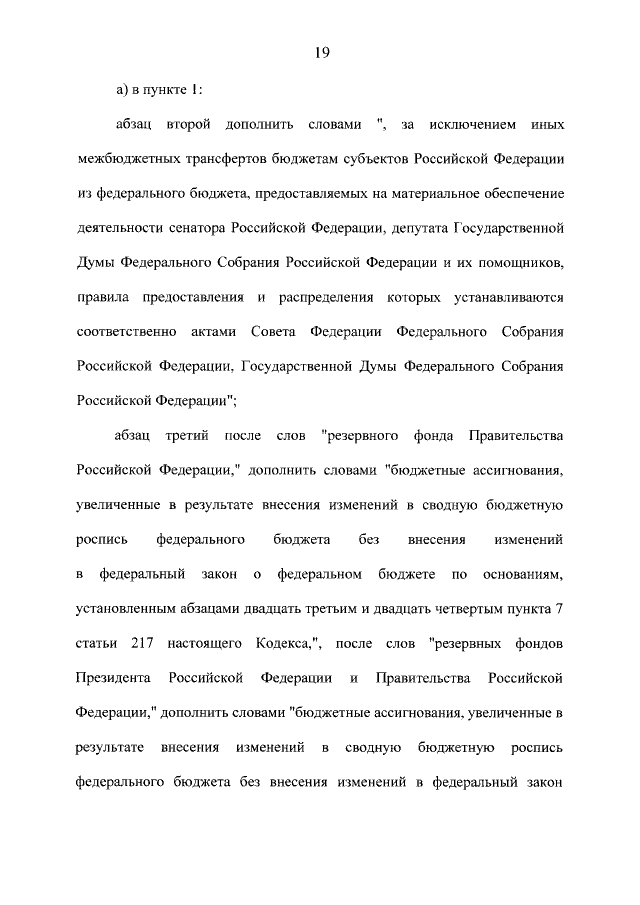 19

а) в пункте 1:

абзац второй дополнить словами ", за исключением иных межбюджетных трансфертов бюджетам субъектов Российской Федерации из федерального бюджета, предоставляемых на материальное обеспечение деятельности сенатора Российской Федерации, депутата Государственной Думы Федерального Собрания Российской Федерации и их помощников, правила предоставления и распределения которых устанавливаются соответственно актами Совета Федерации Федерального Собрания Российской Федерации, Государственной Думы Федерального Собрания Российской Федерации";

абзац третий после слов "резервного фонда Правительства Российской Федерации," дополнить словами "бюджетные ассигнования, увеличенные в результате внесения изменений в сводную бюджетную роспись федерального бюджета без внесения изменений в федеральный закон о федеральном бюджете по основаниям, установленным абзацами двадцать третьим и двадцать четвертым пункта 7 статьи 217 настоящего Кодекса,", после слов "резервных фондов Президента Российской Федерации и Правительства Российской Федерации," дополнить словами "бюджетные ассигнования, увеличенные в результате внесения изменений в сводную бюджетную роспись федерального бюджета без внесения изменений в федеральный закон